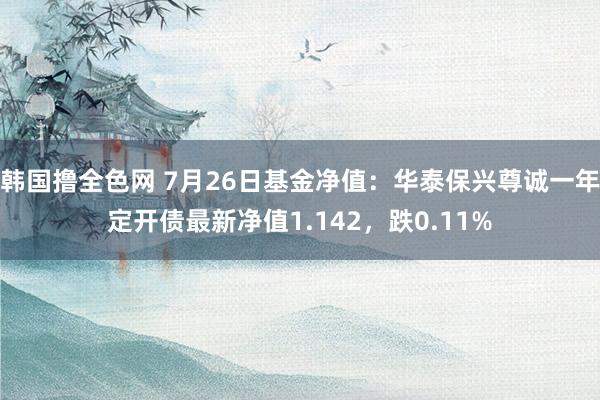 韩国撸全色网 7月26日基金净值：华泰保兴尊诚一年定开债最新净值1.142，跌0.11%